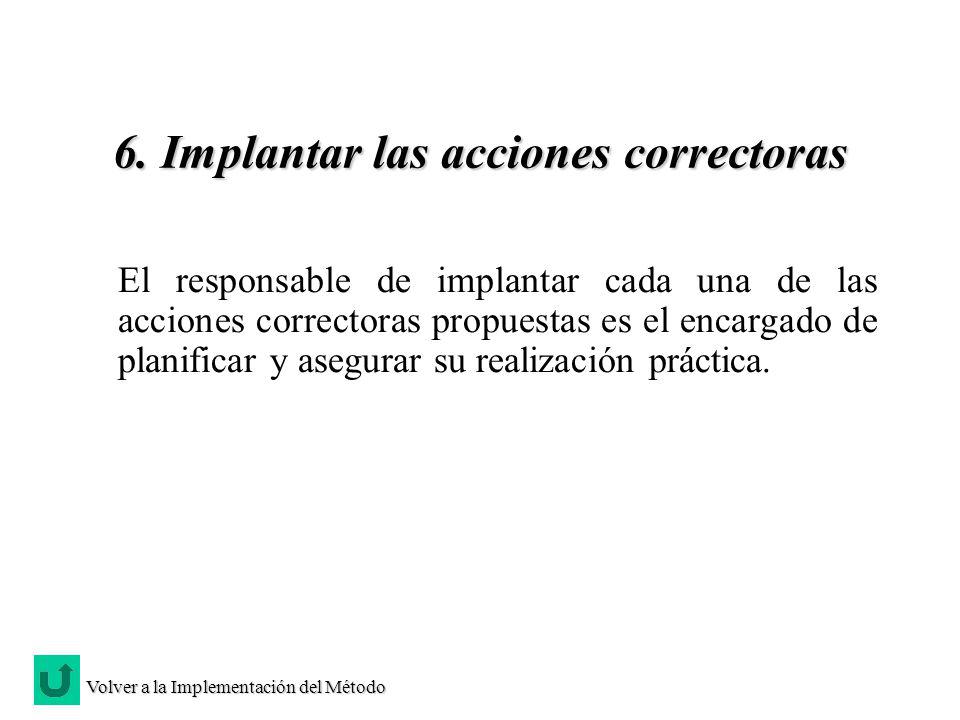 6. Implantar las acciones correctoras

El responsable de implantar cada una de las acciones correctoras propuestas es el encargado de planificar y asegurar su realización práctica.

Volver a la Implementación del Método